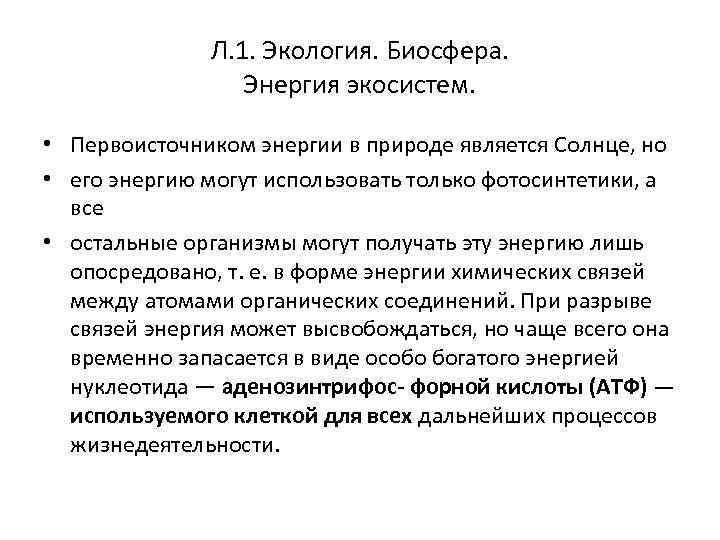 Л.1. Экология. Биосфера.
Энергия экосистем.

• Первоисточником энергии в природе является Солнце, но

• его энергию могут использовать только фотосинтетики, а все

• остальные организмы могут получать эту энергию лишь опосредовано, т. е. в форме энергии химических связей между атомами органических соединений. При разрыве связей энергия может высвобождаться, но чаще всего она временно запасается в виде особо богатого энергией нуклеотида — аденозинтрифос- форной кислоты (АТФ) — используемого клеткой для всех дальнейших процессов жизнедеятельности.